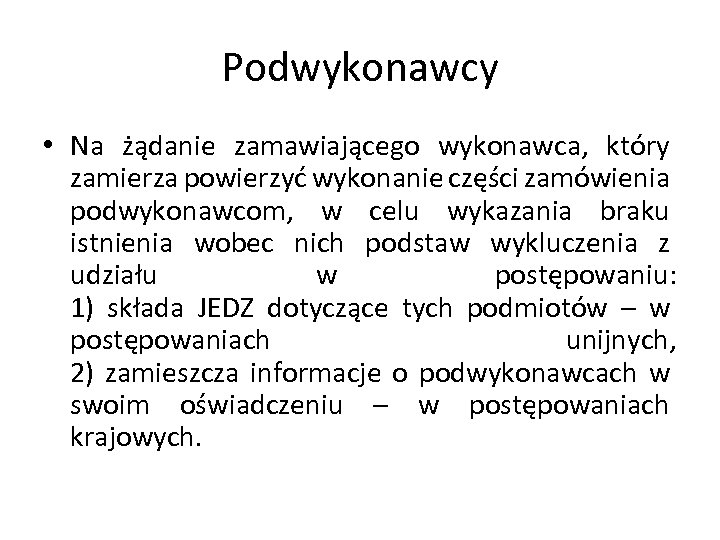 Podwykonawcy

• Na żądanie zamawiającego wykonawca, który zamierza powierzyć wykonanie części zamówienia podwykonawcom, w celu wykazania braku istnienia wobec nich podstaw wykluczenia z udziału w postępowaniu:
1) składa JEDZ dotyczące tych podmiotów – w postępowaniach unijnych,
2) zamieszcza informacje o podwykonawcach w swoim oświadczeniu – w postępowaniach krajowych.